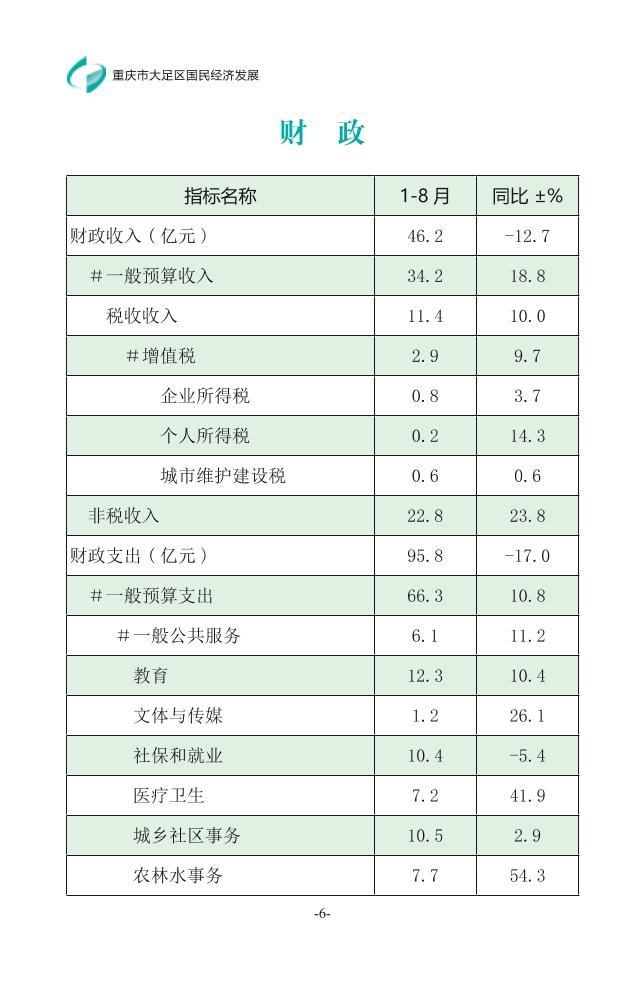 重庆市大足区国民经济发展

财 政

| 指标名称 | 1-8月 | 同比 ±% |
|---|---|---|
| 财政收入（亿元） | 46.2 | -12.7 |
| #一般预算收入 | 34.2 | 18.8 |
| 税收收入 | 11.4 | 10.0 |
| #增值税 | 2.9 | 9.7 |
| 企业所得税 | 0.8 | 3.7 |
| 个人所得税 | 0.2 | 14.3 |
| 城市维护建设税 | 0.6 | 0.6 |
| 非税收入 | 22.8 | 23.8 |
| 财政支出（亿元） | 95.8 | -17.0 |
| #一般预算支出 | 66.3 | 10.8 |
| #一般公共服务 | 6.1 | 11.2 |
| 教育 | 12.3 | 10.4 |
| 文体与传媒 | 1.2 | 26.1 |
| 社保和就业 | 10.4 | -5.4 |
| 医疗卫生 | 7.2 | 41.9 |
| 城乡社区事务 | 10.5 | 2.9 |
| 农林水事务 | 7.7 | 54.3 |

-6-